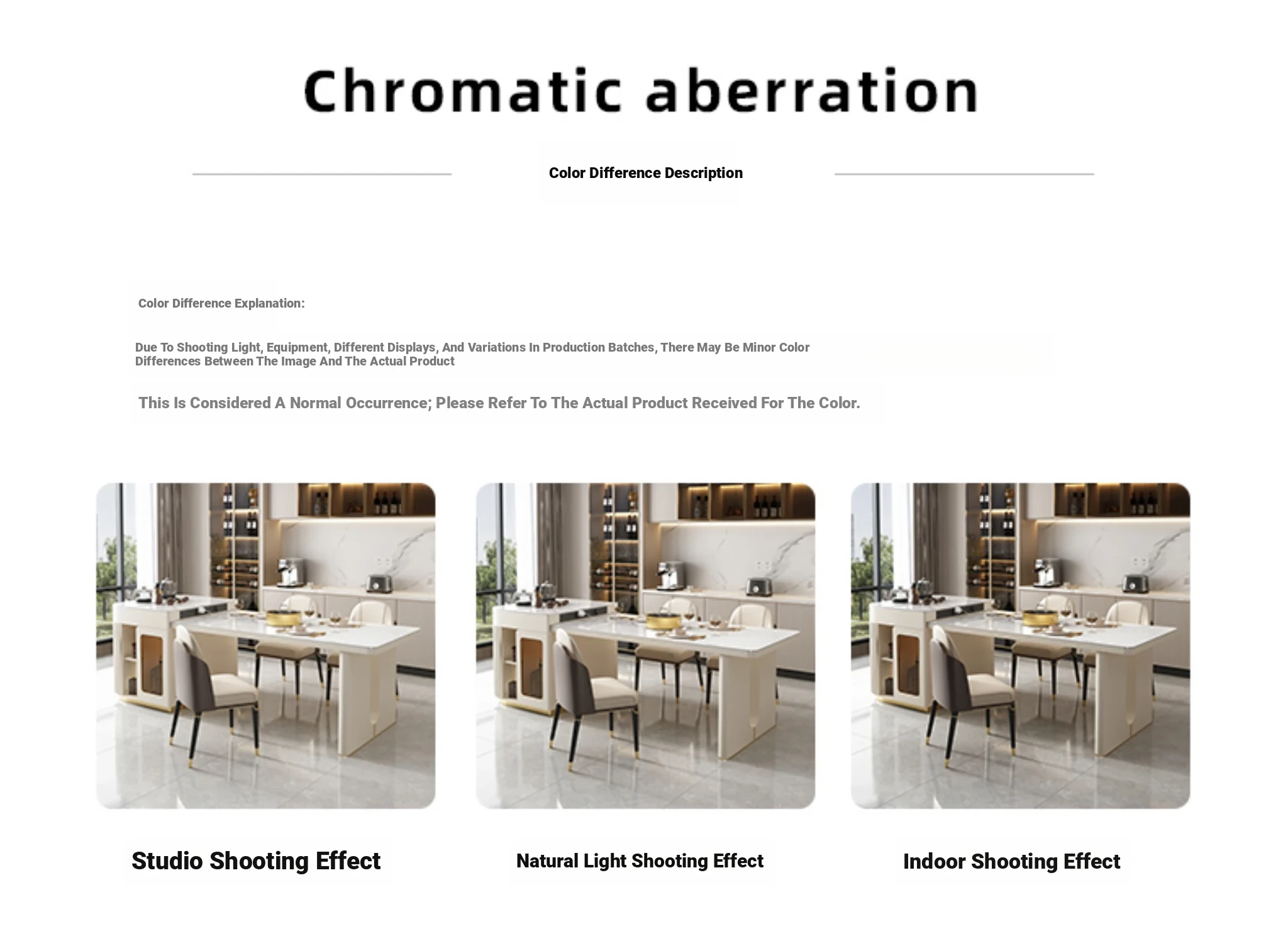 Chromatic aberration

Color Difference Description

Color Difference Explanation:

Due To Shooting Light, Equipment, Different Displays, And Variations In Production Batches, There May Be Minor Color Differences Between The Image And The Actual Product

This Is Considered A Normal Occurrence; Please Refer To The Actual Product Received For The Color.

Studio Shooting Effect

Natural Light Shooting Effect

Indoor Shooting Effect